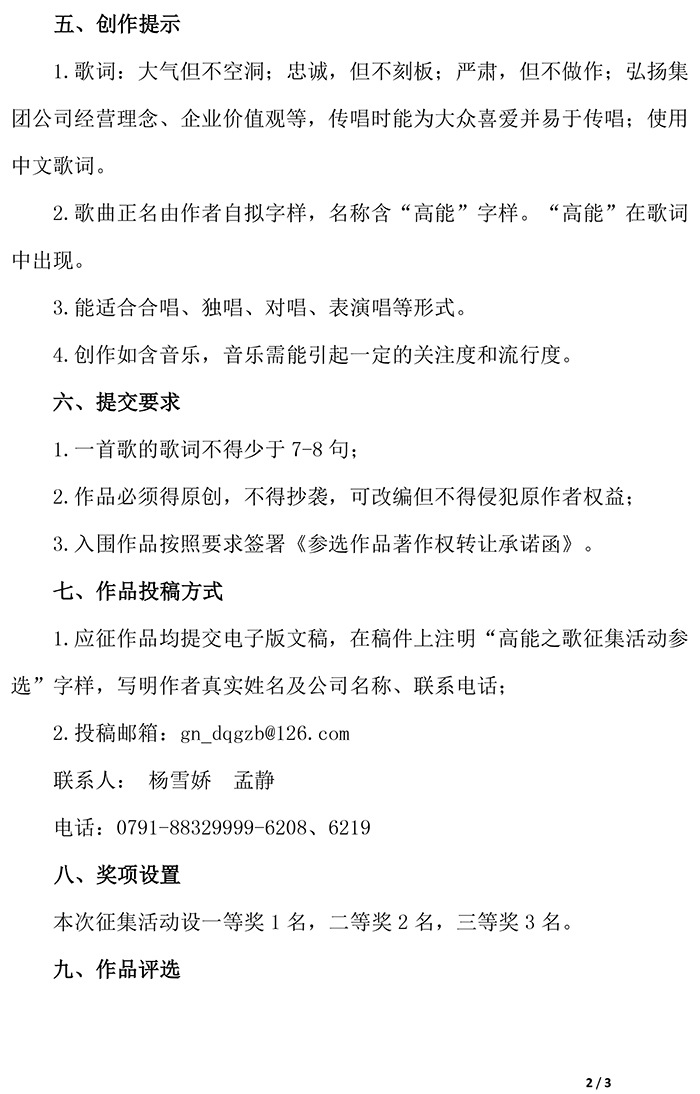 五、创作提示

1.歌词：大气但不空洞；忠诚，但不刻板；严肃，但不做作；弘扬集团公司经营理念、企业价值观等，传唱时能为大众喜爱并易于传唱；使用中文歌词。

2.歌曲正名由作者自拟字样，名称含“高能”字样。“高能”在歌词中出现。

3.能适合合唱、独唱、对唱、表演唱等形式。

4.创作如含音乐，音乐需能引起一定的关注度和流行度。

六、提交要求

1.一首歌的歌词不得少于 7-8 句；

2.作品必须得原创，不得抄袭，可改编但不得侵犯原作者权益；

3.入围作品按照要求签署《参选作品著作权转让承诺函》。

七、作品投稿方式

1.应征作品均提交电子版文稿，在稿件上注明“高能之歌征集活动参选”字样，写明作者真实姓名及公司名称、联系电话；

2.投稿邮箱：gn_dqgzb@126.com

联系人： 杨雪娇 孟静

电话：0791-88329999-6208、6219

八、奖项设置

本次征集活动设一等奖 1 名，二等奖 2 名，三等奖 3 名。

九、作品评选

2 / 3